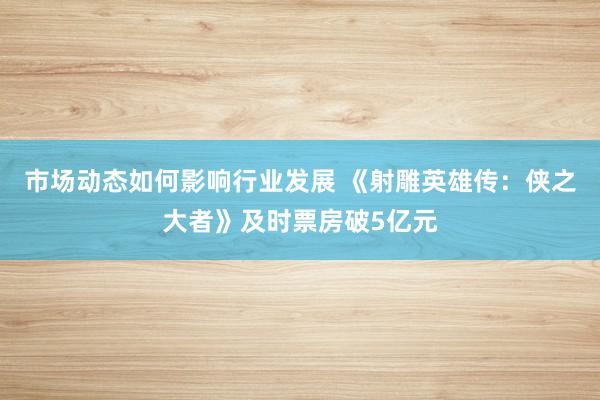 市场动态如何影响行业发展 《射雕英雄传：侠之大者》及时票房破5亿元